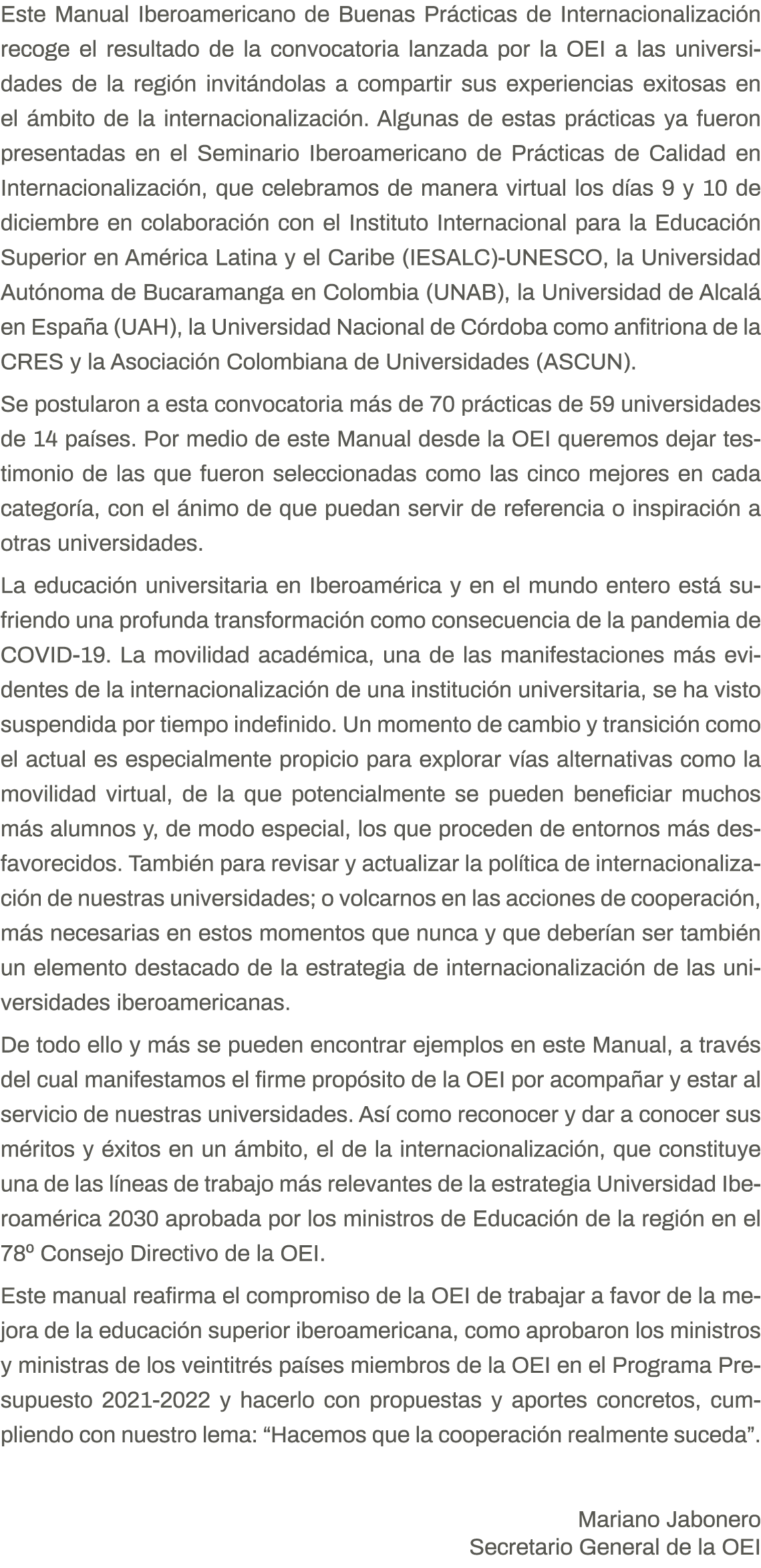 Este Manual Iberoamericano de Buenas Prácticas de Internacionalización recoge el resultado de la convocatoria lanzada por la OEI a las universidades de la región invitándolas a compartir sus experiencias exitosas en el ámbito de la internacionalización. Algunas de estas prácticas ya fueron presentadas en el Seminario Iberoamericano de Prácticas de Calidad en Internacionalización, que celebramos de manera virtual los días 9 y 10 de diciembre en colaboración con el Instituto Internacional para la Educación Superior en América Latina y el Caribe (IESALC)-UNESCO, la Universidad Autónoma de Bucaramanga en Colombia (UNAB), la Universidad de Alcalá en España (UAH), la Universidad Nacional de Córdoba como anfitriona de la CRES y la Asociación Colombiana de Universidades (ASCUN).

Se postularon a esta convocatoria más de 70 prácticas de 59 universidades de 14 países. Por medio de este Manual desde la OEI queremos dejar testimonio de las que fueron seleccionadas como las cinco mejores en cada categoría, con el ánimo de que puedan servir de referencia o inspiración a otras universidades.

La educación universitaria en Iberoamérica y en el mundo entero está sufriendo una profunda transformación como consecuencia de la pandemia de COVID-19. La movilidad académica, una de las manifestaciones más evidentes de la internacionalización de una institución universitaria, se ha visto suspendida por tiempo indefinido. Un momento de cambio y transición como el actual es especialmente propicio para explorar vías alternativas como la movilidad virtual, de la que potencialmente se pueden beneficiar muchos más alumnos y, de modo especial, los que proceden de entornos más desfavorecidos. También para revisar y actualizar la política de internacionalización de nuestras universidades; o volcarnos en las acciones de cooperación, más necesarias en estos momentos que nunca y que deberían ser también un elemento destacado de la estrategia de internacionalización de las universidades iberoamericanas.

De todo ello y más se pueden encontrar ejemplos en este Manual, a través del cual manifestamos el firme propósito de la OEI por acompañar y estar al servicio de nuestras universidades. Así como reconocer y dar a conocer sus méritos y éxitos en un ámbito, el de la internacionalización, que constituye una de las líneas de trabajo más relevantes de la estrategia Universidad Iberoamérica 2030 aprobada por los ministros de Educación de la región en el 78º Consejo Directivo de la OEI.

Este manual reafirma el compromiso de la OEI de trabajar a favor de la mejora de la educación superior iberoamericana, como aprobaron los ministros y ministras de los veintitrés países miembros de la OEI en el Programa Presupuesto 2021-2022 y hacerlo con propuestas y aportes concretos, cumpliendo con nuestro lema: “Hacemos que la cooperación realmente suceda”.

Mariano Jabonero
Secretario General de la OEI